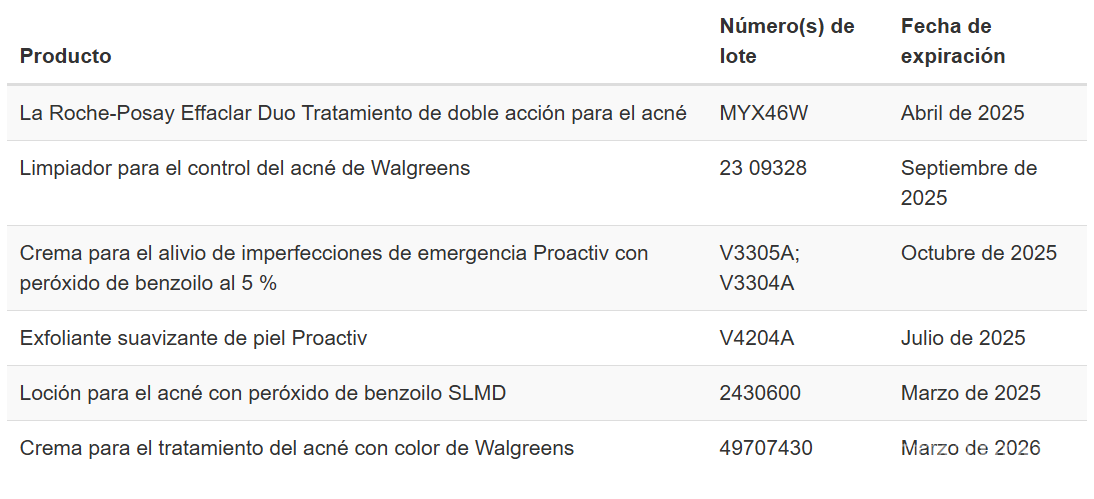 | Producto | Número(s) de lote | Fecha de expiración |
|---|---|---|
| La Roche-Posay Effaclar Duo Tratamiento de doble acción para el acné | MYX46W | Abril de 2025 |
| Limpiador para el control del acné de Walgreens | 23 09328 | Septiembre de 2025 |
| Crema para el alivio de imperfecciones de emergencia Proactiv con peróxido de benzoilo al 5 % | V3305A; V3304A | Octubre de 2025 |
| Exfoliante suavizante de piel Proactiv | V4204A | Julio de 2025 |
| Loción para el acné con peróxido de benzoilo SLMD | 2430600 | Marzo de 2025 |
| Crema para el tratamiento del acné con color de Walgreens | 49707430 | Marzo de 2026 |